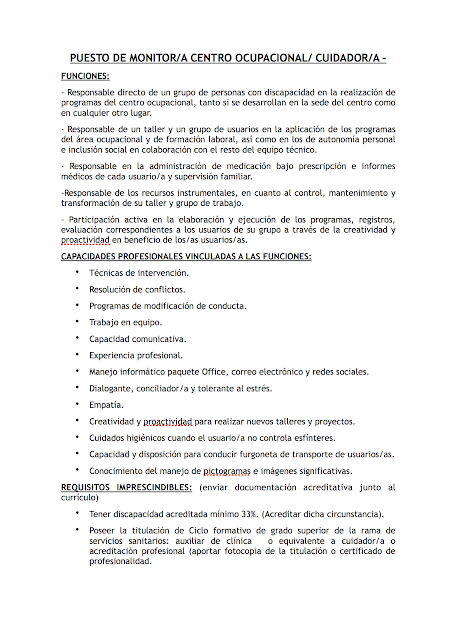 PUESTO DE MONITOR/A CENTRO OCUPACIONAL/ CUIDADOR/A -

FUNCIONES:

- Responsable directo de un grupo de personas con discapacidad en la realización de programas del centro ocupacional, tanto si se desarrollan en la sede del centro como en cualquier otro lugar.

- Responsable de un taller y un grupo de usuarios en la aplicación de los programas del área ocupacional y de formación laboral, así como en los de autonomía personal e inclusión social en colaboración con el resto del equipo técnico.

- Responsable en la administración de medicación bajo prescripción e informes médicos de cada usuario/a y supervisión familiar.

-Responsable de los recursos instrumentales, en cuanto al control, mantenimiento y transformación de su taller y grupo de trabajo.

- Participación activa en la elaboración y ejecución de los programas, registros, evaluación correspondientes a los usuarios de su grupo a través de la creatividad y proactividad en beneficio de los/as usuarios/as.

CAPACIDADES PROFESIONALES VINCULADAS A LAS FUNCIONES:

• Técnicas de intervención.
• Resolución de conflictos.
• Programas de modificación de conducta.
• Trabajo en equipo.
• Capacidad comunicativa.
• Experiencia profesional.
• Manejo informático paquete Office, correo electrónico y redes sociales.
• Dialogante, conciliador/a y tolerante al estrés.
• Empatía.
• Creatividad y proactividad para realizar nuevos talleres y proyectos.
• Cuidados higiénicos cuando el usuario/a no controla esfínteres.
• Capacidad y disposición para conducir furgoneta de transporte de usuarios/as.
• Conocimiento del manejo de pictogramas e imágenes significativas.

REQUISITOS IMPRESCINDIBLES: (enviar documentación acreditativa junto al currículo)

• Tener discapacidad acreditada mínimo 33%. (Acreditar dicha circunstancia).
• Poseer la titulación de Ciclo formativo de grado superior de la rama de servicios sanitarios: auxiliar de clínica o equivalente a cuidador/a o acreditación profesional (aportar fotocopia de la titulación o certificado de profesionalidad.